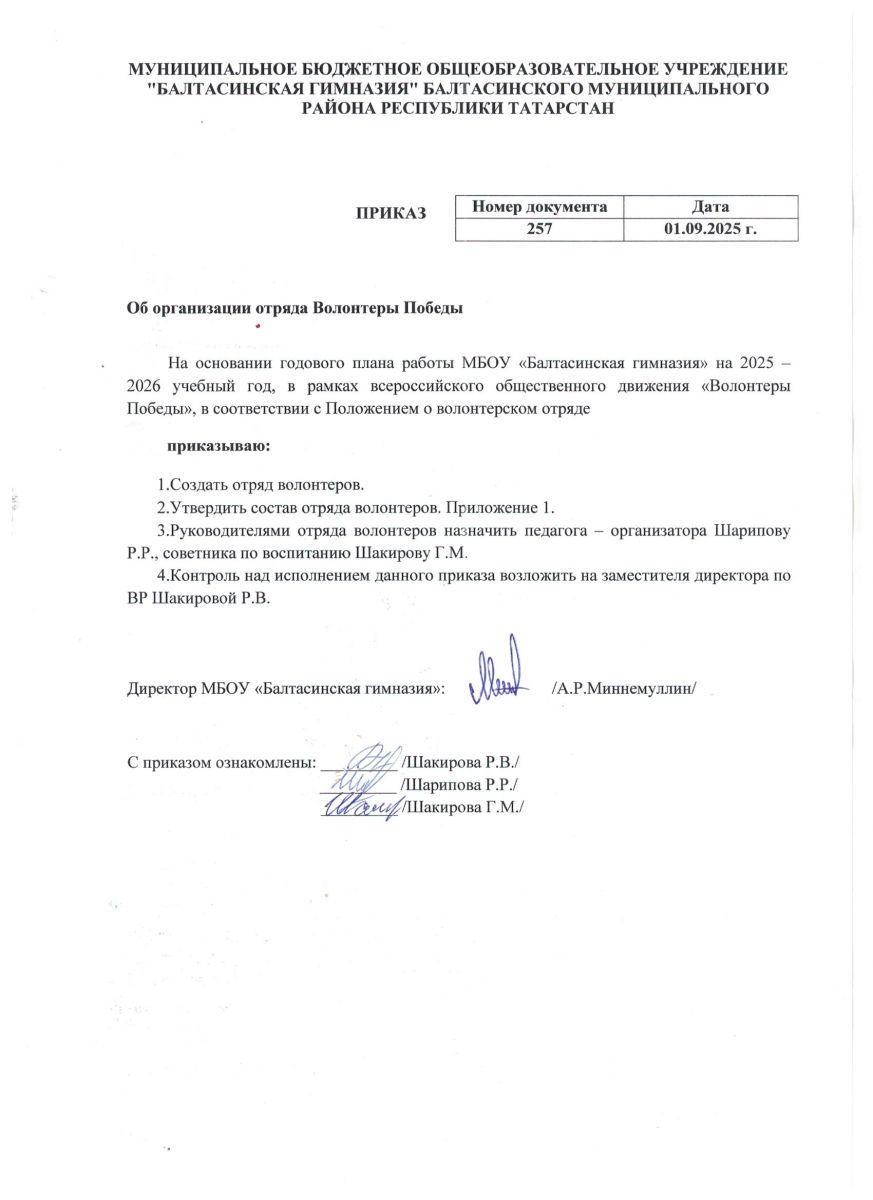 МУНИЦИПАЛЬНОЕ БЮДЖЕТНОЕ ОБЩЕОБРАЗОВАТЕЛЬНОЕ УЧРЕЖДЕНИЕ "БАЛТАСИНСКАЯ ГИМНАЗИЯ" БАЛТАСИНСКОГО МУНИЦИПАЛЬНОГО РАЙОНА РЕСПУБЛИКИ ТАТАРСТАН

ПРИКАЗ

| Номер документа | Дата |
|---|---|
| 257 | 01.09.2025 г. |

Об организации отряда Волонтеры Победы

На основании годового плана работы МБОУ «Балтасинская гимназия» на 2025 – 2026 учебный год, в рамках всероссийского общественного движения «Волонтеры Победы», в соответствии с Положением о волонтерском отряде

приказываю:

1.Создать отряд волонтеров.
2.Утвердить состав отряда волонтеров. Приложение 1.
3.Руководителями отряда волонтеров назначить педагога – организатора Шарипову Р.Р., советника по воспитанию Шакирову Г.М.
4.Контроль над исполнением данного приказа возложить на заместителя директора по ВР Шакировой Р.В.

Директор МБОУ «Балтасинская гимназия»: /А.Р.Миннемуллин/

С приказом ознакомлены: /Шакирова Р.В./
/Шарипова Р.Р./
/Шакирова Г.М./